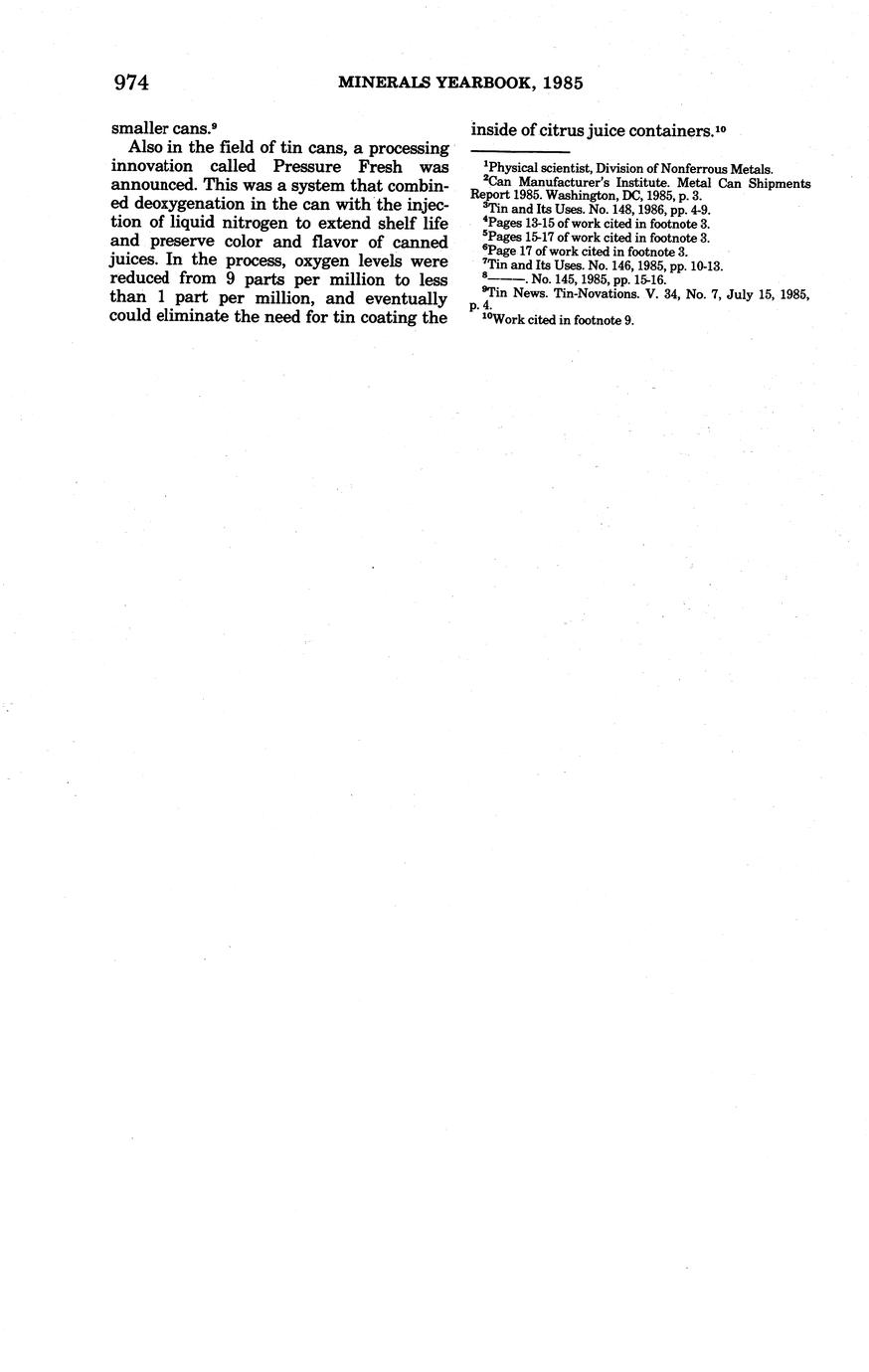 974 MINERALS YEARBOOK, 1985

smaller cans.$^9$

Also in the field of tin cans, a processing innovation called Pressure Fresh was announced. This was a system that combined deoxygenation in the can with the injection of liquid nitrogen to extend shelf life and preserve color and flavor of canned juices. In the process, oxygen levels were reduced from 9 parts per million to less than 1 part per million, and eventually could eliminate the need for tin coating the inside of citrus juice containers.$^{10}$

$^1$Physical scientist, Division of Nonferrous Metals.
$^2$Can Manufacturer's Institute. Metal Can Shipments Report 1985. Washington, DC, 1985, p. 3.
$^3$Tin and Its Uses. No. 148, 1986, pp. 4-9.
$^4$Pages 13-15 of work cited in footnote 3.
$^5$Pages 15-17 of work cited in footnote 3.
$^6$Page 17 of work cited in footnote 3.
$^7$Tin and Its Uses. No. 146, 1985, pp. 10-13.
$^8$———. No. 145, 1985, pp. 15-16.
$^9$Tin News. Tin-Novations. V. 34, No. 7, July 15, 1985, p. 4.
$^{10}$Work cited in footnote 9.